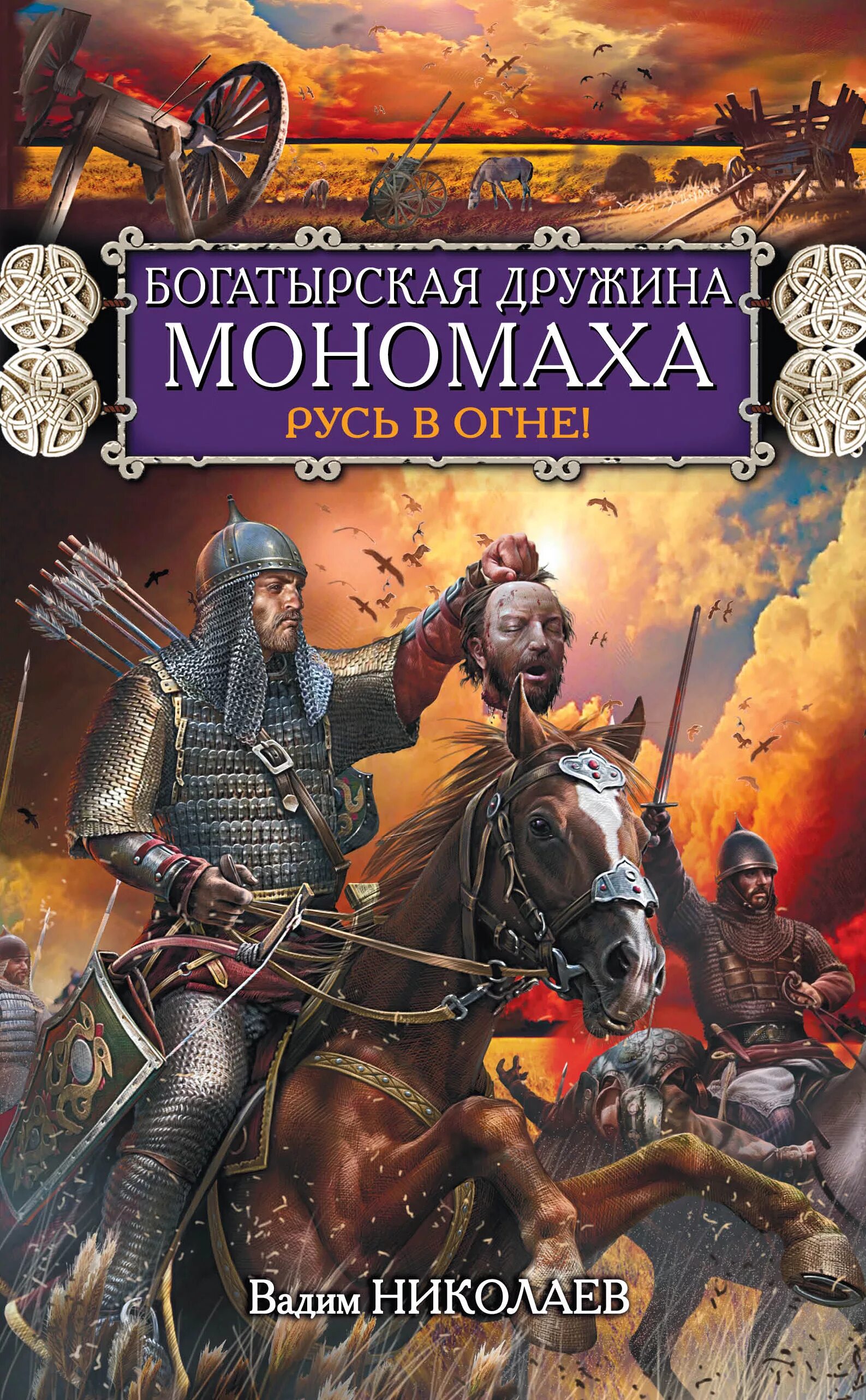 БОГАТЫРСКАЯ ДРУЖИНА
МОНОМАХА
РУСЬ В ОГНЕ!

Вадим НИКОЛАЕВ